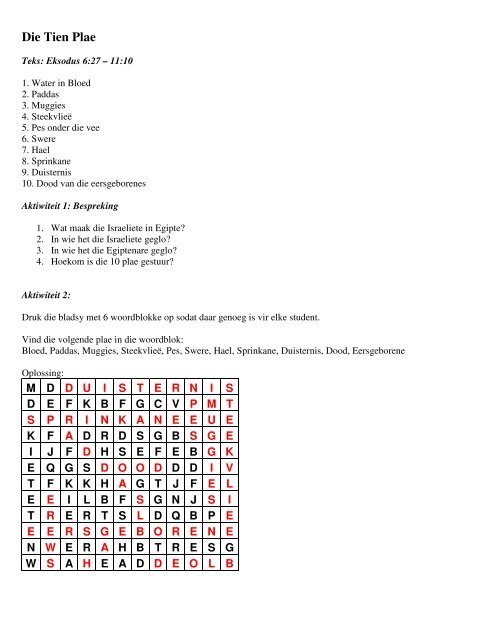 Die Tien Plae

Teks: Eksodus 6:27 – 11:10

1. Water in Bloed
2. Paddas
3. Muggies
4. Steekvlieë
5. Pes onder die vee
6. Swere
7. Hael
8. Sprinkane
9. Duisternis
10. Dood van die eersgeborenes

Aktiwiteit 1: Bespreking

1. Wat maak die Israeliete in Egipte?
2. In wie het die Israeliete geglo?
3. In wie het die Egiptenare geglo?
4. Hoekom is die 10 plae gestuur?

Aktiwiteit 2:

Druk die bladsy met 6 woordblokke op sodat daar genoeg is vir elke student.

Vind die volgende plae in die woordblok:
Bloed, Paddas, Muggies, Steekvlieë, Pes, Swere, Hael, Sprinkane, Duisternis, Dood, Eersgeborene

Oplossing:

| M | D | D | U | I | S | T | E | R | N | I | S |
|---|---|---|---|---|---|---|---|---|---|---|---|
| D | E | F | K | B | F | G | C | V | P | M | T |
| S | P | R | I | N | K | A | N | E | E | U | E |
| K | F | A | D | R | D | S | G | B | S | G | E |
| I | J | F | D | H | S | E | F | E | B | G | K |
| E | Q | G | S | D | O | O | D | D | D | I | V |
| T | F | K | K | H | A | G | T | J | F | E | L |
| E | E | I | L | B | F | S | G | N | J | S | I |
| T | R | E | R | T | S | L | D | Q | B | P | E |
| E | E | R | S | G | E | B | O | R | E | N | E |
| N | W | E | R | A | H | B | T | R | E | S | G |
| W | S | A | H | E | A | D | D | E | O | L | B |